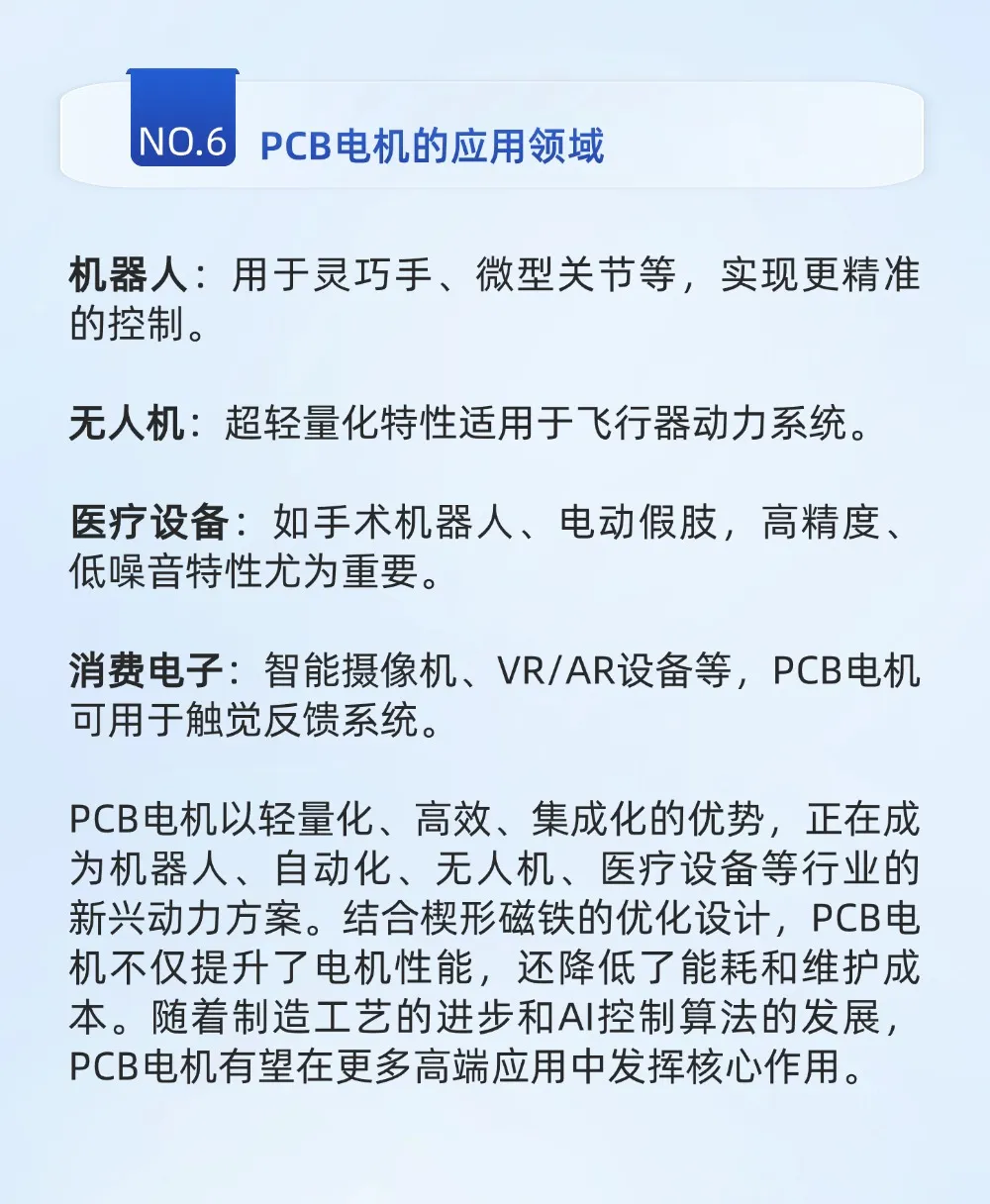 NO.6 PCB电机的应用领域

机器人：用于灵巧手、微型关节等，实现更精准的控制。

无人机：超轻量化特性适用于飞行器动力系统。

医疗设备：如手术机器人、电动假肢，高精度、低噪音特性尤为重要。

消费电子：智能摄像机、VR/AR设备等，PCB电机可用于触觉反馈系统。

PCB电机以轻量化、高效、集成化的优势，正在成为机器人、自动化、无人机、医疗设备等行业的新兴动力方案。结合楔形磁铁的优化设计，PCB电机不仅提升了电机性能，还降低了能耗和维护成本。随着制造工艺的进步和AI控制算法的发展，PCB电机有望在更多高端应用中发挥核心作用。